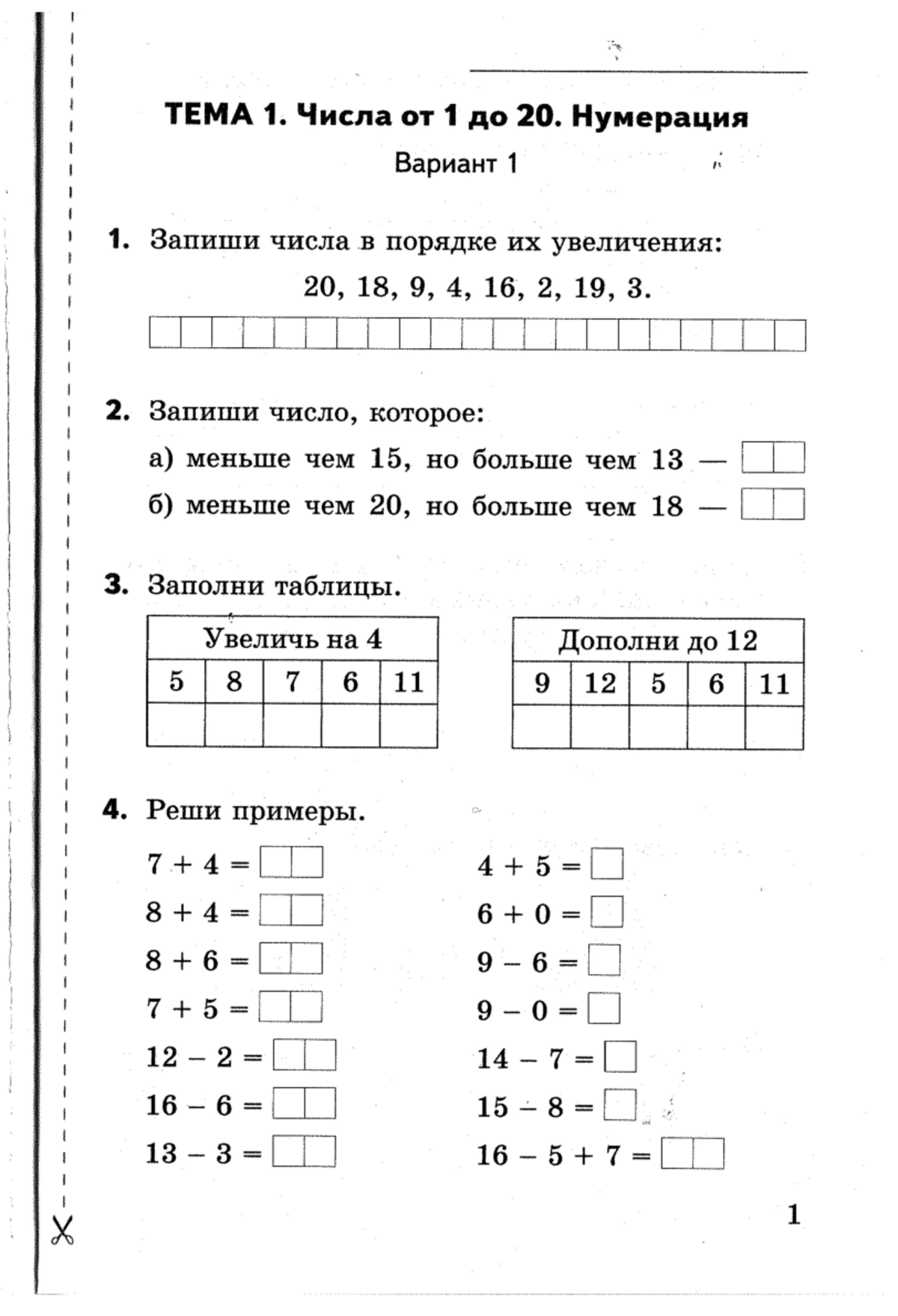 ТЕМА 1. Числа от 1 до 20. Нумерация

Вариант 1

1. Запиши числа в порядке их увеличения:

20, 18, 9, 4, 16, 2, 19, 3.

2. Запиши число, которое:

а) меньше чем 15, но больше чем 13 —

б) меньше чем 20, но больше чем 18 —

3. Заполни таблицы.

| Увеличь на 4 | | | | |
|---|---|---|---|---|
| 5 | 8 | 7 | 6 | 11 |
| | | | | |

| Дополни до 12 | | | | |
|---|---|---|---|---|
| 9 | 12 | 5 | 6 | 11 |
| | | | | |

4. Реши примеры.

$7 + 4 =$

$8 + 4 =$

$8 + 6 =$

$7 + 5 =$

$12 - 2 =$

$16 - 6 =$

$13 - 3 =$

$4 + 5 =$

$6 + 0 =$

$9 - 6 =$

$9 - 0 =$

$14 - 7 =$

$15 - 8 =$

$16 - 5 + 7 =$

1